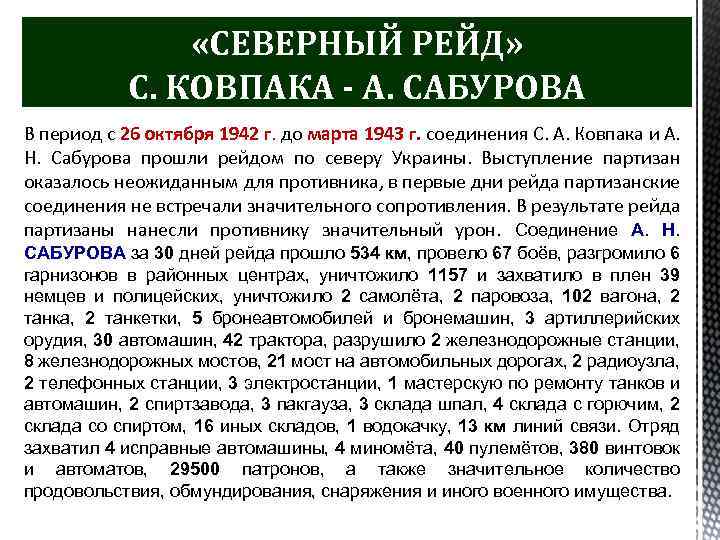 «СЕВЕРНЫЙ РЕЙД»
С. КОВПАКА - А. САБУРОВА

В период с 26 октября 1942 г. до марта 1943 г. соединения С. А. Ковпака и А. Н. Сабурова прошли рейдом по северу Украины. Выступление партизан оказалось неожиданным для противника, в первые дни рейда партизанские соединения не встречали значительного сопротивления. В результате рейда партизаны нанесли противнику значительный урон. Соединение А. Н. САБУРОВА за 30 дней рейда прошло 534 км, провело 67 боёв, разгромило 6 гарнизонов в районных центрах, уничтожило 1157 и захватило в плен 39 немцев и полицейских, уничтожило 2 самолёта, 2 паровоза, 102 вагона, 2 танка, 2 танкетки, 5 бронеавтомобилей и бронемашин, 3 артиллерийских орудия, 30 автомашин, 42 трактора, разрушило 2 железнодорожные станции, 8 железнодорожных мостов, 21 мост на автомобильных дорогах, 2 радиоузла, 2 телефонных станции, 3 электростанции, 1 мастерскую по ремонту танков и автомашин, 2 спиртзавода, 3 пакгауза, 3 склада шпал, 4 склада с горючим, 2 склада со спиртом, 16 иных складов, 1 водокачку, 13 км линий связи. Отряд захватил 4 исправные автомашины, 4 миномёта, 40 пулемётов, 380 винтовок и автоматов, 29500 патронов, а также значительное количество продовольствия, обмундирования, снаряжения и иного военного имущества.